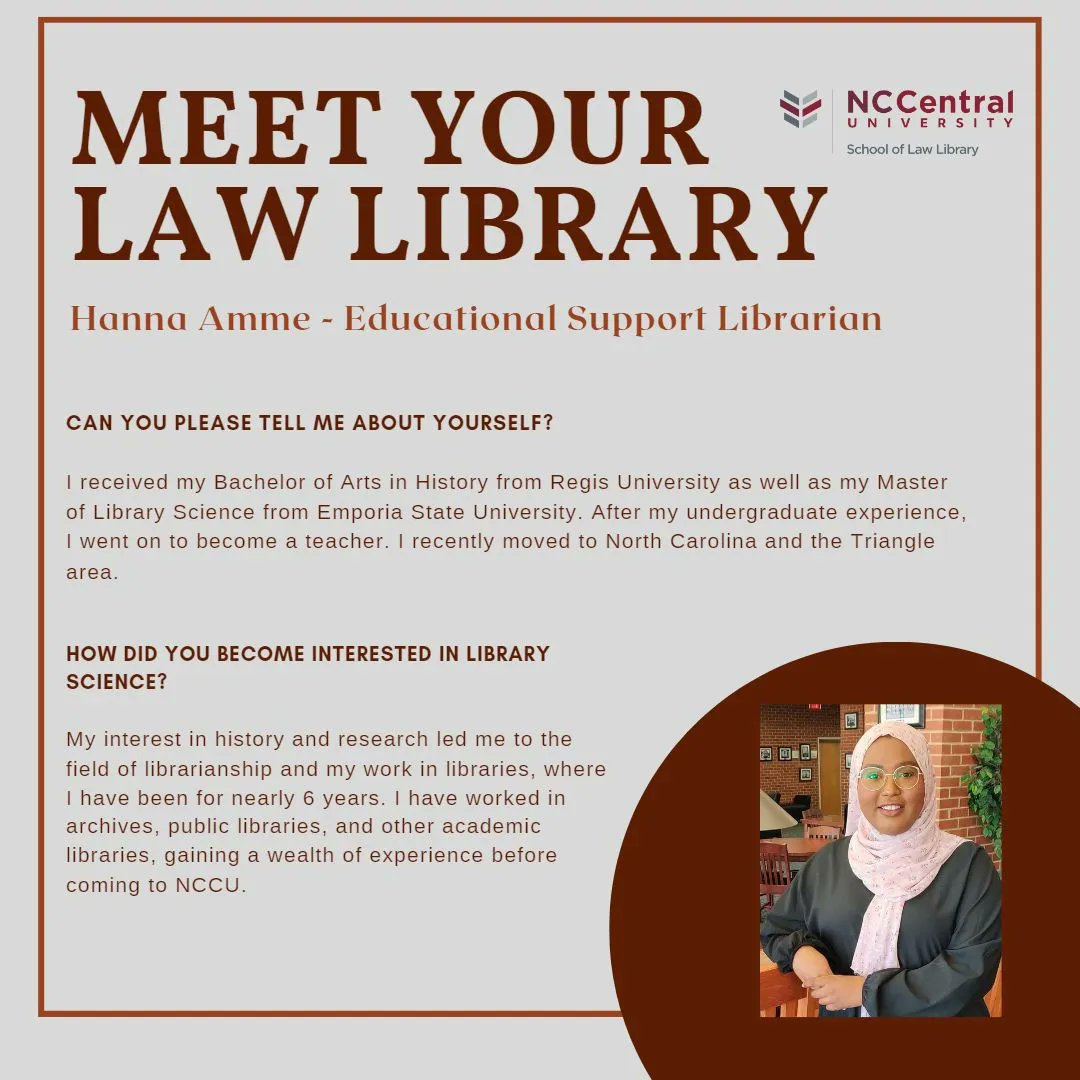 MEET YOUR LAW LIBRARY

NCCentral UNIVERSITY
School of Law Library

Hanna Amme - Educational Support Librarian

CAN YOU PLEASE TELL ME ABOUT YOURSELF?

I received my Bachelor of Arts in History from Regis University as well as my Master of Library Science from Emporia State University. After my undergraduate experience, I went on to become a teacher. I recently moved to North Carolina and the Triangle area.

HOW DID YOU BECOME INTERESTED IN LIBRARY SCIENCE?

My interest in history and research led me to the field of librarianship and my work in libraries, where I have been for nearly 6 years. I have worked in archives, public libraries, and other academic libraries, gaining a wealth of experience before coming to NCCU.